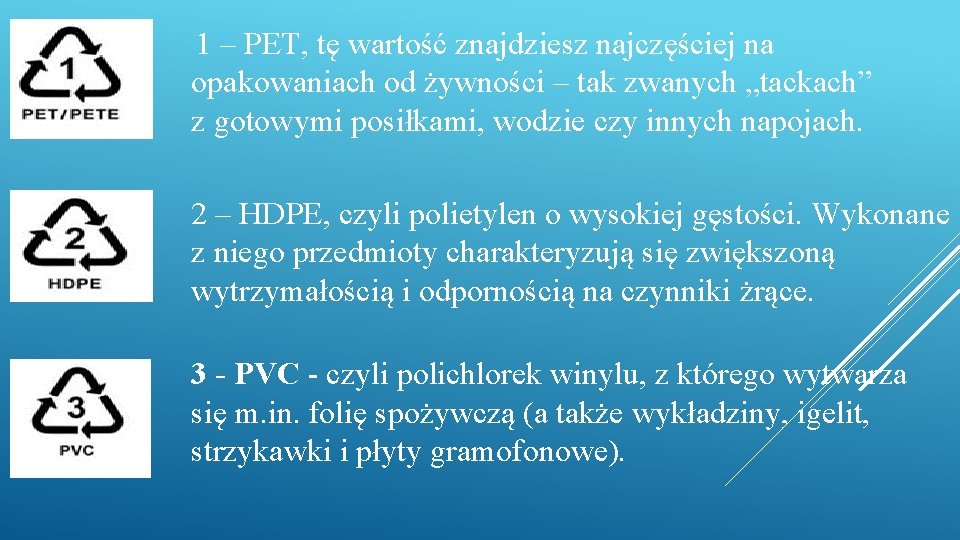 1

PET/PETE

1 – PET, tę wartość znajdziesz najczęściej na opakowaniach od żywności – tak zwanych „tackach” z gotowymi posiłkami, wodzie czy innych napojach.

2

HDPE

2 – HDPE, czyli polietylen o wysokiej gęstości. Wykonane z niego przedmioty charakteryzują się zwiększoną wytrzymałością i odpornością na czynniki żrące.

3

PVC

3 - PVC - czyli polichlorek winylu, z którego wytwarza się m.in. folię spożywczą (a także wykładziny, igelit, strzykawki i płyty gramofonowe).